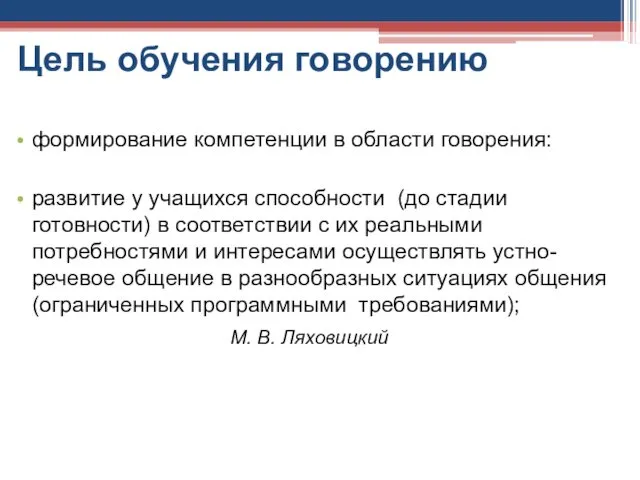 Цель обучения говорению

• формирование компетенции в области говорения:

• развитие у учащихся способности (до стадии готовности) в соответствии с их реальными потребностями и интересами осуществлять устно-речевое общение в разнообразных ситуациях общения (ограниченных программными требованиями);

М. В. Ляховицкий